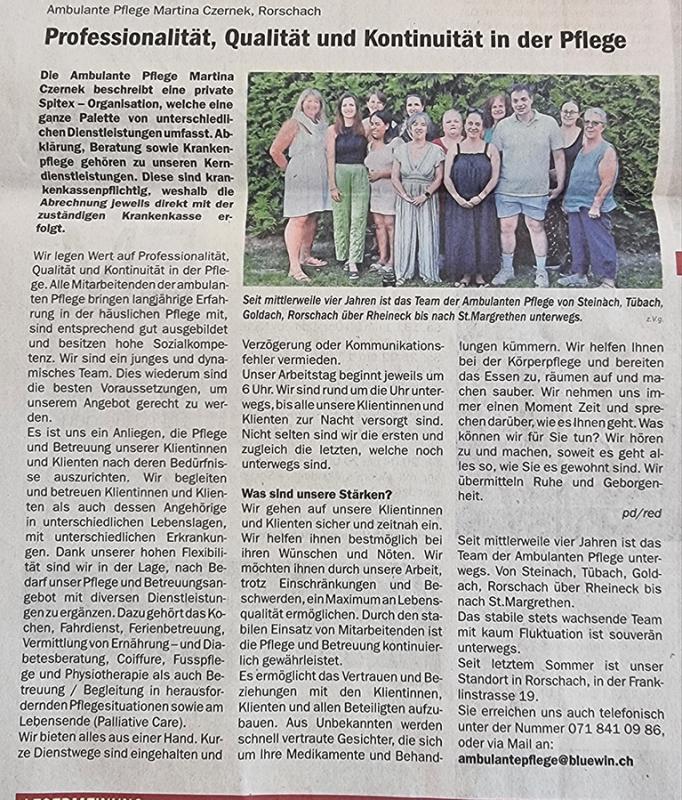 Ambulante Pflege Martina Czernek, Rorschach

Professionalität, Qualität und Kontinuität in der Pflege

Die Ambulante Pflege Martina Czernek beschreibt eine private Spitex – Organisation, welche eine ganze Palette von unterschiedlichen Dienstleistungen umfasst. Abklärung, Beratung sowie Krankenpflege gehören zu unseren Kerndienstleistungen. Diese sind krankenkassenpflichtig, weshalb die Abrechnung jeweils direkt mit der zuständigen Krankenkasse erfolgt.

Seit mittlerweile vier Jahren ist das Team der Ambulanten Pflege von Steinach, Tübach, Goldach, Rorschach über Rheineck bis nach St.Margrethen unterwegs.

z.V.g.

Wir legen Wert auf Professionalität, Qualität und Kontinuität in der Pflege. Alle Mitarbeitenden der ambulanten Pflege bringen langjährige Erfahrung in der häuslichen Pflege mit, sind entsprechend gut ausgebildet und besitzen hohe Sozialkompetenz. Wir sind ein junges und dynamisches Team. Dies wiederum sind die besten Voraussetzungen, um unserem Angebot gerecht zu werden.

Es ist uns ein Anliegen, die Pflege und Betreuung unserer Klientinnen und Klienten nach deren Bedürfnisse auszurichten. Wir begleiten und betreuen Klientinnen und Klienten als auch dessen Angehörige in unterschiedlichen Lebenslagen, mit unterschiedlichen Erkrankungen. Dank unserer hohen Flexibilität sind wir in der Lage, nach Bedarf unser Pflege und Betreuungsangebot mit diversen Dienstleistungen zu ergänzen. Dazu gehört das Kochen, Fahrdienst, Ferienbetreuung, Vermittlung von Ernährung – und Diabetesberatung, Coiffure, Fusspflege und Physiotherapie als auch Betreuung / Begleitung in herausfordernden Pflegesituationen sowie am Lebensende (Palliative Care).

Wir bieten alles aus einer Hand. Kurze Dienstwege sind eingehalten und Verzögerung oder Kommunikationsfehler vermieden.

Unser Arbeitstag beginnt jeweils um 6 Uhr. Wir sind rund um die Uhr unterwegs, bis alle unsere Klientinnen und Klienten zur Nacht versorgt sind. Nicht selten sind wir die ersten und zugleich die letzten, welche noch unterwegs sind.

Was sind unsere Stärken?

Wir gehen auf unsere Klientinnen und Klienten sicher und zeitnah ein. Wir helfen ihnen bestmöglich bei ihren Wünschen und Nöten. Wir möchten ihnen durch unsere Arbeit, trotz Einschränkungen und Beschwerden, ein Maximum an Lebensqualität ermöglichen. Durch den stabilen Einsatz von Mitarbeitenden ist die Pflege und Betreuung kontinuierlich gewährleistet.

Es ermöglicht das Vertrauen und Beziehungen mit den Klientinnen, Klienten und allen Beteiligten aufzubauen. Aus Unbekannten werden schnell vertraute Gesichter, die sich um Ihre Medikamente und Behandlungen kümmern. Wir helfen Ihnen bei der Körperpflege und bereiten das Essen zu, räumen auf und machen sauber. Wir nehmen uns immer einen Moment Zeit und sprechen darüber, wie es Ihnen geht. Was können wir für Sie tun? Wir hören zu und machen, soweit es geht alles so, wie Sie es gewohnt sind. Wir übermitteln Ruhe und Geborgenheit.

pd/red

Seit mittlerweile vier Jahren ist das Team der Ambulanten Pflege unterwegs. Von Steinach, Tübach, Goldach, Rorschach über Rheineck bis nach St.Margrethen.

Das stabile stets wachsende Team mit kaum Fluktuation ist souverän unterwegs.

Seit letztem Sommer ist unser Standort in Rorschach, in der Franklinstrasse 19.

Sie erreichen uns auch telefonisch unter der Nummer 071 841 09 86, oder via Mail an:

ambulantepflege@bluewin.ch